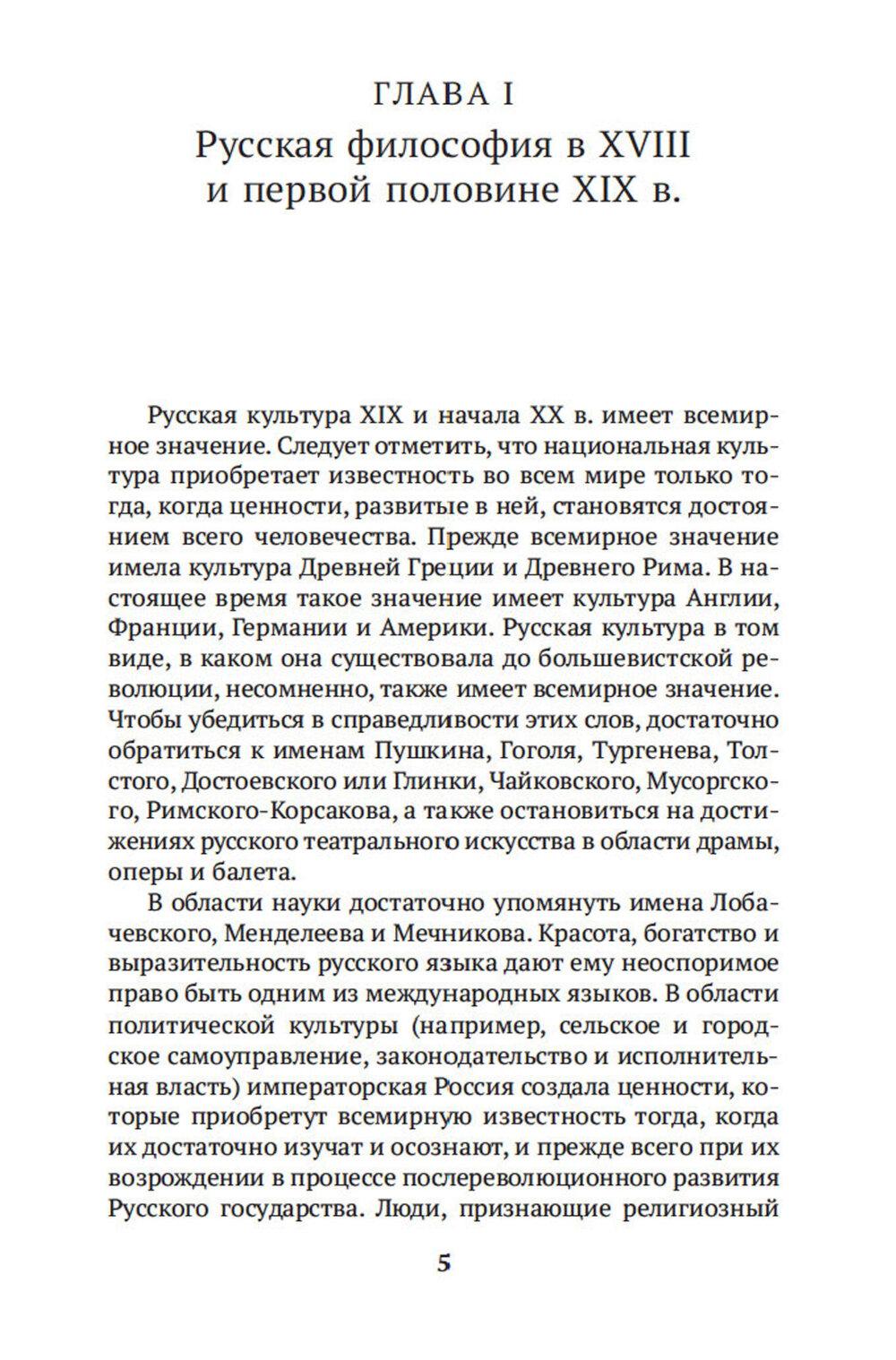 ГЛАВА I
Русская философия в XVIII и первой половине XIX в.

Русская культура XIX и начала XX в. имеет всемирное значение. Следует отметить, что национальная культура приобретает известность во всем мире только тогда, когда ценности, развитые в ней, становятся достоянием всего человечества. Прежде всемирное значение имела культура Древней Греции и Древнего Рима. В настоящее время такое значение имеет культура Англии, Франции, Германии и Америки. Русская культура в том виде, в каком она существовала до большевистской революции, несомненно, также имеет всемирное значение. Чтобы убедиться в справедливости этих слов, достаточно обратиться к именам Пушкина, Гоголя, Тургенева, Толстого, Достоевского или Глинки, Чайковского, Мусоргского, Римского-Корсакова, а также остановиться на достижениях русского театрального искусства в области драмы, оперы и балета.

В области науки достаточно упомянуть имена Лобачевского, Менделеева и Мечникова. Красота, богатство и выразительность русского языка дают ему неоспоримое право быть одним из международных языков. В области политической культуры (например, сельское и городское самоуправление, законодательство и исполнительная власть) императорская Россия создала ценности, которые приобретут всемирную известность тогда, когда их достаточно изучат и осознают, и прежде всего при их возрождении в процессе послереволюционного развития Русского государства. Люди, признающие религиозный

5